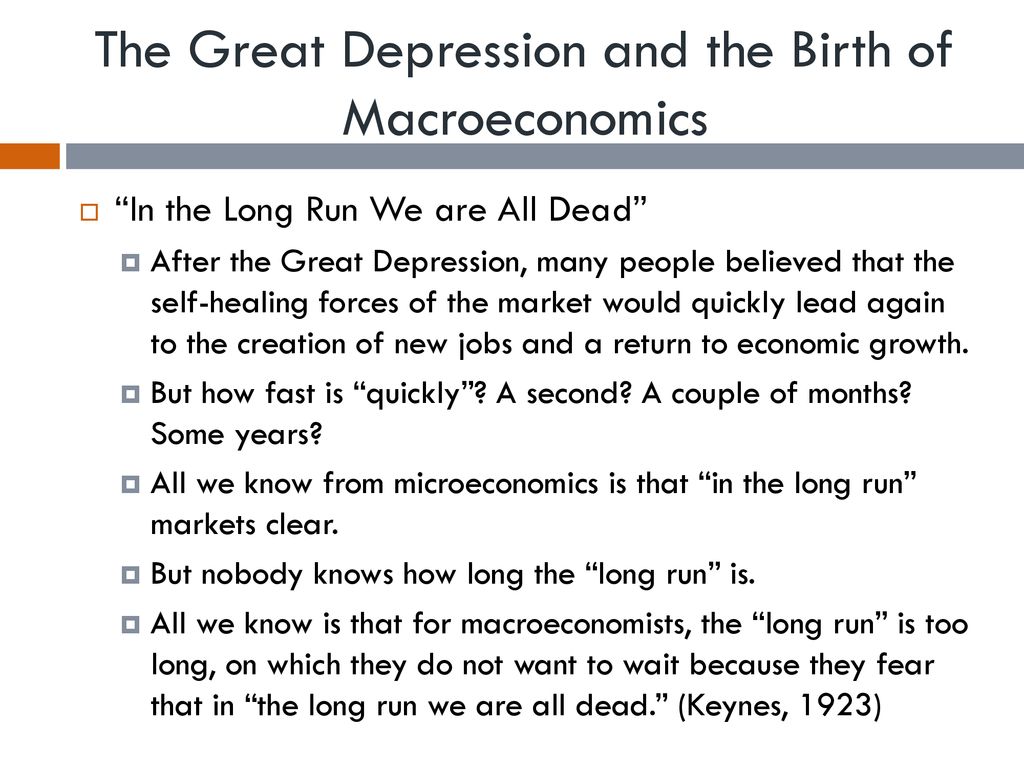 The Great Depression and the Birth of Macroeconomics

“In the Long Run We are All Dead”

After the Great Depression, many people believed that the self-healing forces of the market would quickly lead again to the creation of new jobs and a return to economic growth.

But how fast is “quickly”? A second? A couple of months? Some years?

All we know from microeconomics is that “in the long run” markets clear.

But nobody knows how long the “long run” is.

All we know is that for macroeconomists, the “long run” is too long, on which they do not want to wait because they fear that in “the long run we are all dead.” (Keynes, 1923)